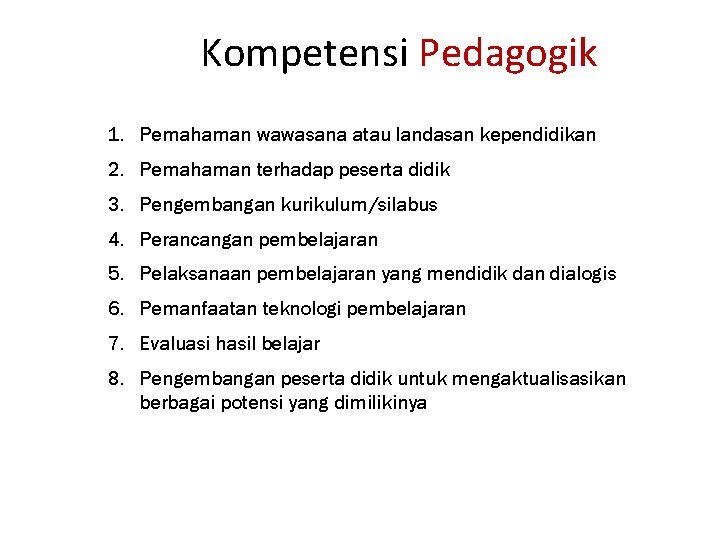 Kompetensi Pedagogik

1. Pemahaman wawasana atau landasan kependidikan
2. Pemahaman terhadap peserta didik
3. Pengembangan kurikulum/silabus
4. Perancangan pembelajaran
5. Pelaksanaan pembelajaran yang mendidik dan dialogis
6. Pemanfaatan teknologi pembelajaran
7. Evaluasi hasil belajar
8. Pengembangan peserta didik untuk mengaktualisasikan berbagai potensi yang dimilikinya